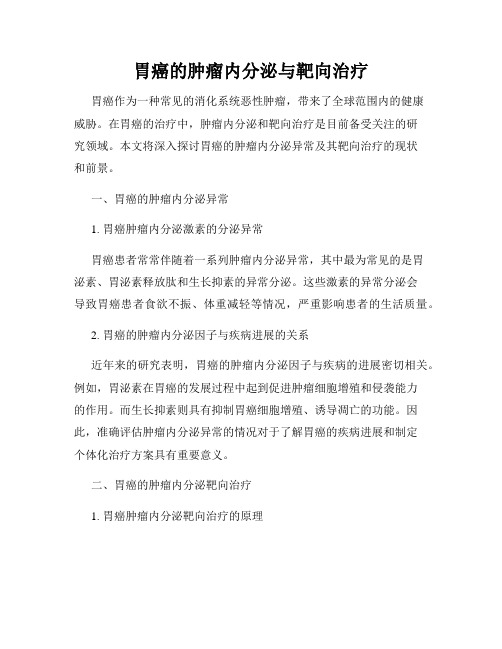 胃癌的肿瘤内分泌与靶向治疗

胃癌作为一种常见的消化系统恶性肿瘤，带来了全球范围内的健康威胁。在胃癌的治疗中，肿瘤内分泌和靶向治疗是目前备受关注的研究领域。本文将深入探讨胃癌的肿瘤内分泌异常及其靶向治疗的现状和前景。

一、胃癌的肿瘤内分泌异常

1. 胃癌肿瘤内分泌激素的分泌异常

胃癌患者常常伴随着一系列肿瘤内分泌异常，其中最为常见的是胃泌素、胃泌素释放肽和生长抑素的异常分泌。这些激素的异常分泌会导致胃癌患者食欲不振、体重减轻等情况，严重影响患者的生活质量。

2. 胃癌的肿瘤内分泌因子与疾病进展的关系

近年来的研究表明，胃癌的肿瘤内分泌因子与疾病的进展密切相关。例如，胃泌素在胃癌的发展过程中起到促进肿瘤细胞增殖和侵袭能力的作用。而生长抑素则具有抑制胃癌细胞增殖、诱导凋亡的功能。因此，准确评估肿瘤内分泌异常的情况对于了解胃癌的疾病进展和制定个体化治疗方案具有重要意义。

二、胃癌的肿瘤内分泌靶向治疗

1. 胃癌肿瘤内分泌靶向治疗的原理